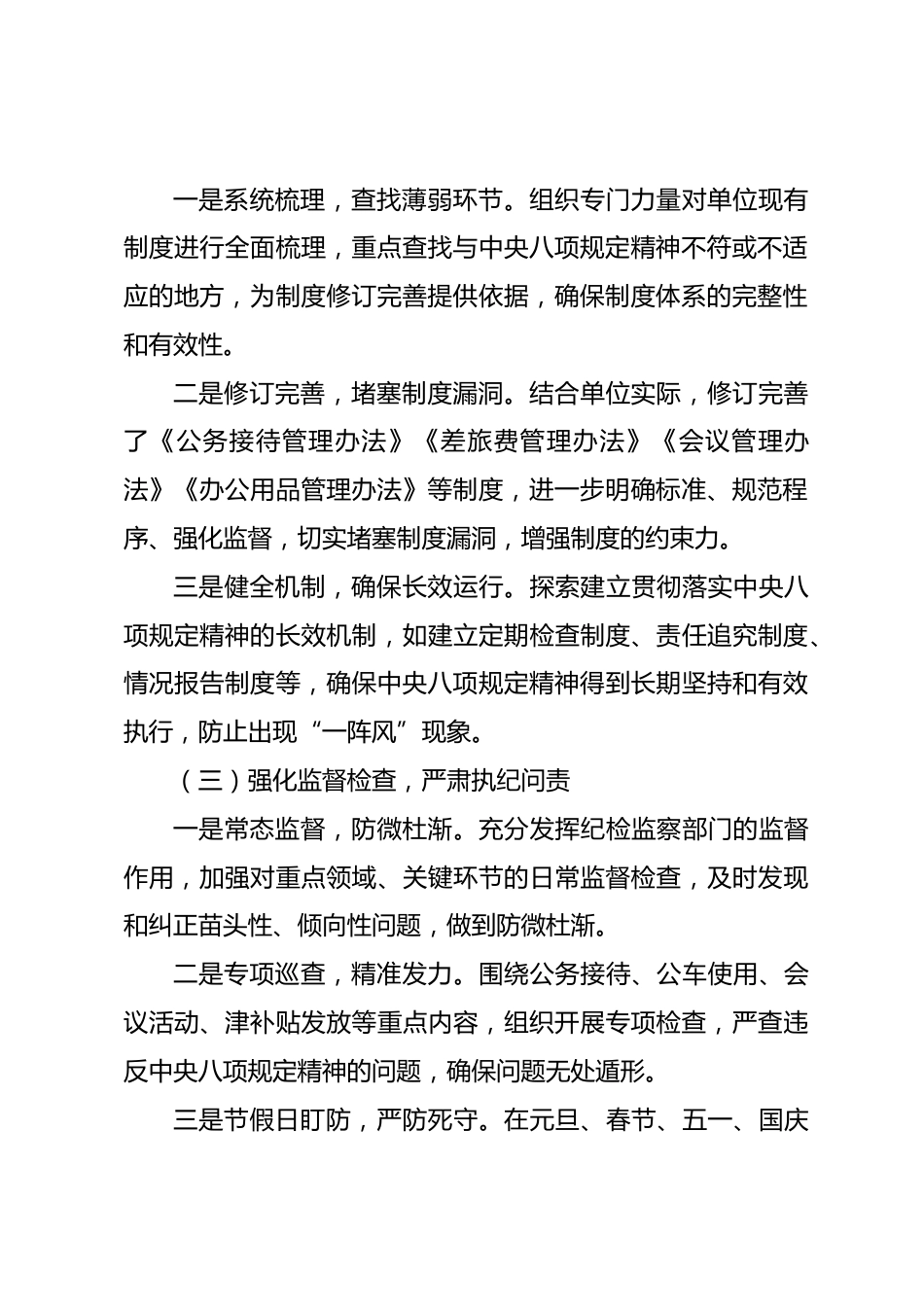 一是系统梳理，查找薄弱环节。组织专门力量对单位现有制度进行全面梳理，重点查找与中央八项规定精神不符或不适应的地方，为制度修订完善提供依据，确保制度体系的完整性和有效性。

二是修订完善，堵塞制度漏洞。结合单位实际，修订完善了《公务接待管理办法》《差旅费管理办法》《会议管理办法》《办公用品管理办法》等制度，进一步明确标准、规范程序、强化监督，切实堵塞制度漏洞，增强制度的约束力。

三是健全机制，确保长效运行。探索建立贯彻落实中央八项规定精神的长效机制，如建立定期检查制度、责任追究制度、情况报告制度等，确保中央八项规定精神得到长期坚持和有效执行，防止出现“一阵风”现象。

（三）强化监督检查，严肃执纪问责

一是常态监督，防微杜渐。充分发挥纪检监察部门的监督作用，加强对重点领域、关键环节的日常监督检查，及时发现和纠正苗头性、倾向性问题，做到防微杜渐。

二是专项巡查，精准发力。围绕公务接待、公车使用、会议活动、津补贴发放等重点内容，组织开展专项检查，严查违反中央八项规定精神的问题，确保问题无处遁形。

三是节假日盯防，严防死守。在元旦、春节、五一、国庆